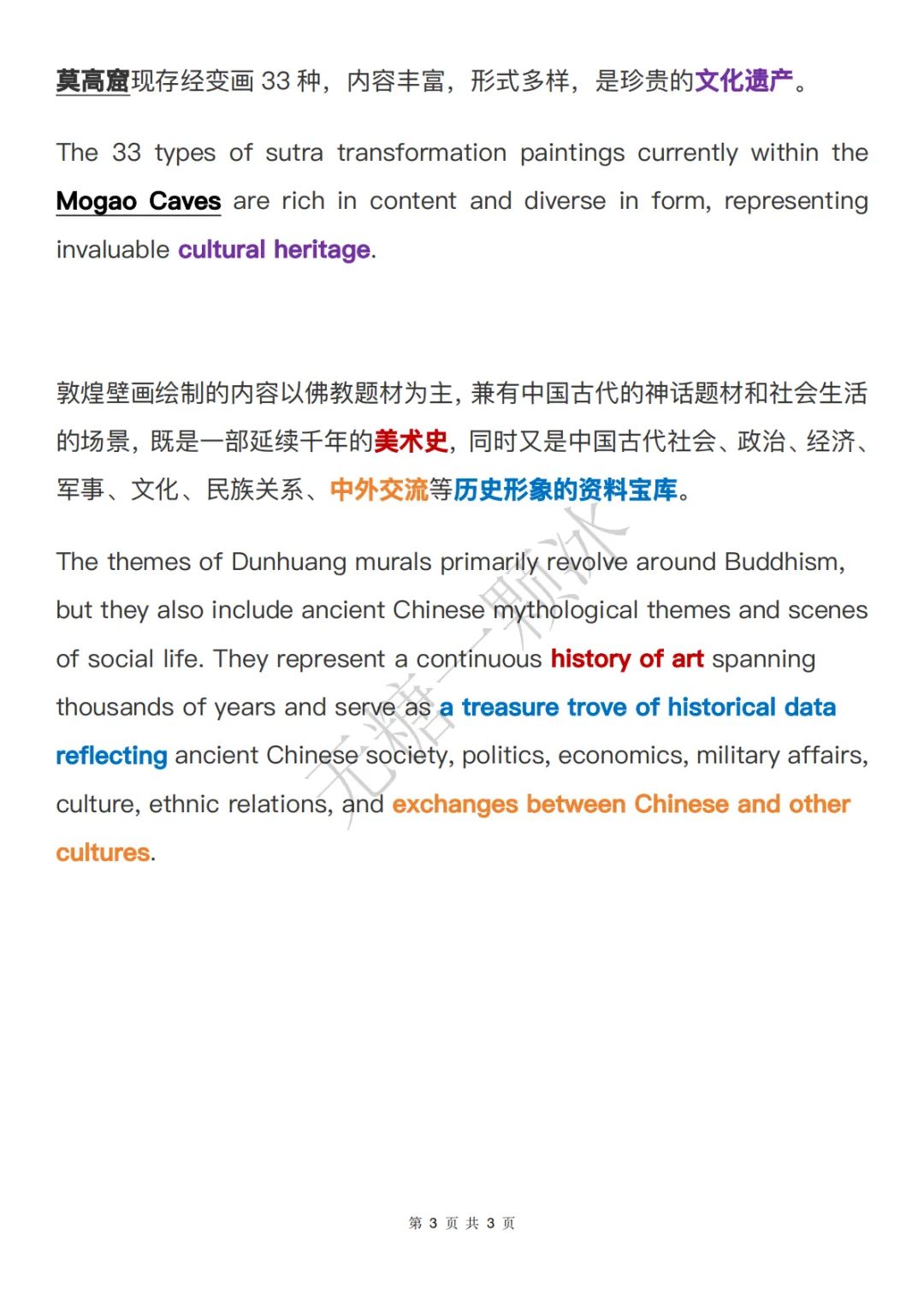 莫高窟现存经变画33种，内容丰富，形式多样，是珍贵的文化遗产。

The 33 types of sutra transformation paintings currently within the Mogao Caves are rich in content and diverse in form, representing invaluable cultural heritage.

敦煌壁画绘制的内容以佛教题材为主，兼有中国古代的神话题材和社会生活的场景，既是一部延续千年的美术史，同时又是中国古代社会、政治、经济、军事、文化、民族关系、中外交流等历史形象的资料宝库。

The themes of Dunhuang murals primarily revolve around Buddhism, but they also include ancient Chinese mythological themes and scenes of social life. They represent a continuous history of art spanning thousands of years and serve as a treasure trove of historical data reflecting ancient Chinese society, politics, economics, military affairs, culture, ethnic relations, and exchanges between Chinese and other cultures.

第3页 共3页

无糖一颗冰